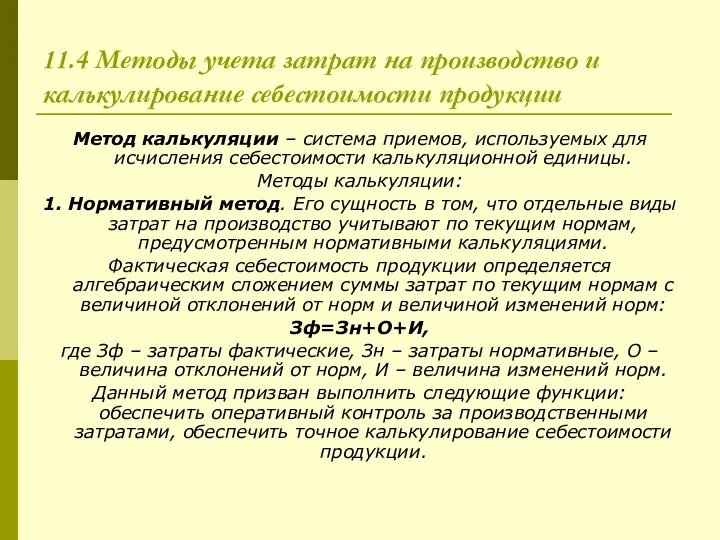 11.4 Методы учета затрат на производство и калькулирование себестоимости продукции

Метод калькуляции – система приемов, используемых для исчисления себестоимости калькуляционной единицы.

Методы калькуляции:

1. Нормативный метод. Его сущность в том, что отдельные виды затрат на производство учитывают по текущим нормам, предусмотренным нормативными калькуляциями.

Фактическая себестоимость продукции определяется алгебраическим сложением суммы затрат по текущим нормам с величиной отклонений от норм и величиной изменений норм:

Зф=Зн+О+И,

где Зф – затраты фактические, Зн – затраты нормативные, О – величина отклонений от норм, И – величина изменений норм.

Данный метод призван выполнить следующие функции: обеспечить оперативный контроль за производственными затратами, обеспечить точное калькулирование себестоимости продукции.